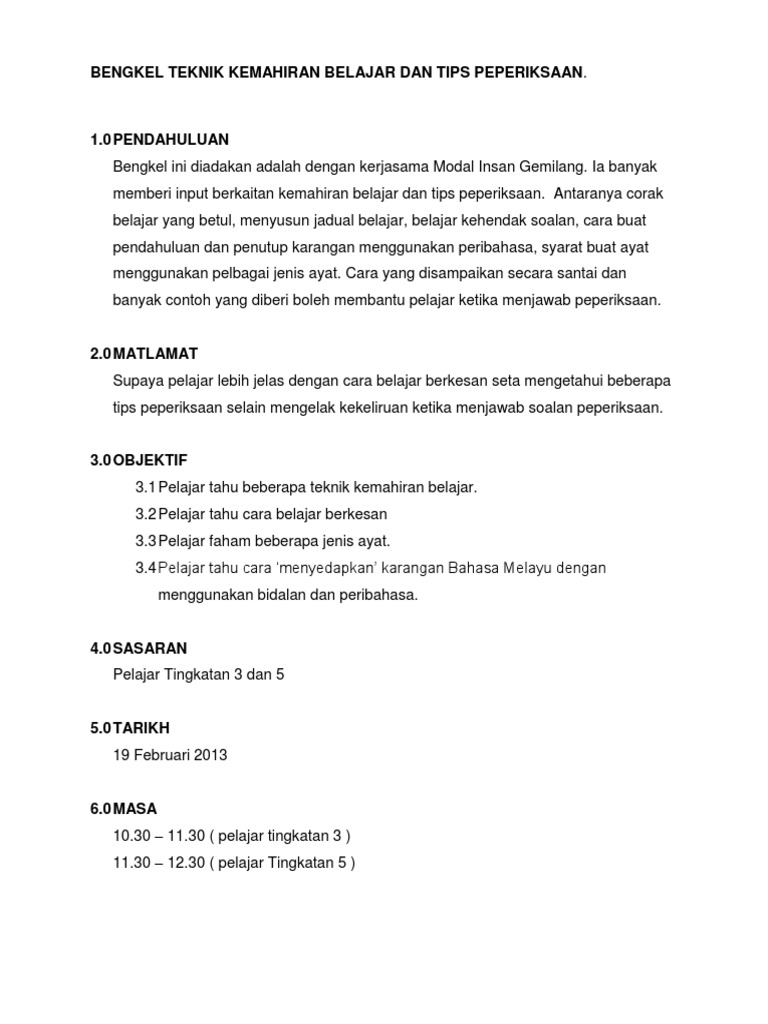 BENGKEL TEKNIK KEMAHIRAN BELAJAR DAN TIPS PEPERIKSAAN.

1.0 PENDAHULUAN

Bengkel ini diadakan adalah dengan kerjasama Modal Insan Gemilang. Ia banyak memberi input berkaitan kemahiran belajar dan tips peperiksaan. Antaranya corak belajar yang betul, menyusun jadual belajar, belajar kehendak soalan, cara buat pendahuluan dan penutup karangan menggunakan peribahasa, syarat buat ayat menggunakan pelbagai jenis ayat. Cara yang disampaikan secara santai dan banyak contoh yang diberi boleh membantu pelajar ketika menjawab peperiksaan.

2.0 MATLAMAT

Supaya pelajar lebih jelas dengan cara belajar berkesan seta mengetahui beberapa tips peperiksaan selain mengelak kekeliruan ketika menjawab soalan peperiksaan.

3.0 OBJEKTIF

3.1 Pelajar tahu beberapa teknik kemahiran belajar.

3.2 Pelajar tahu cara belajar berkesan

3.3 Pelajar faham beberapa jenis ayat.

3.4 Pelajar tahu cara 'menyedapkan' karangan Bahasa Melayu dengan menggunakan bidalan dan peribahasa.

4.0 SASARAN

Pelajar Tingkatan 3 dan 5

5.0 TARIKH

19 Februari 2013

6.0 MASA

10.30 – 11.30 ( pelajar tingkatan 3 )

11.30 – 12.30 ( pelajar Tingkatan 5 )